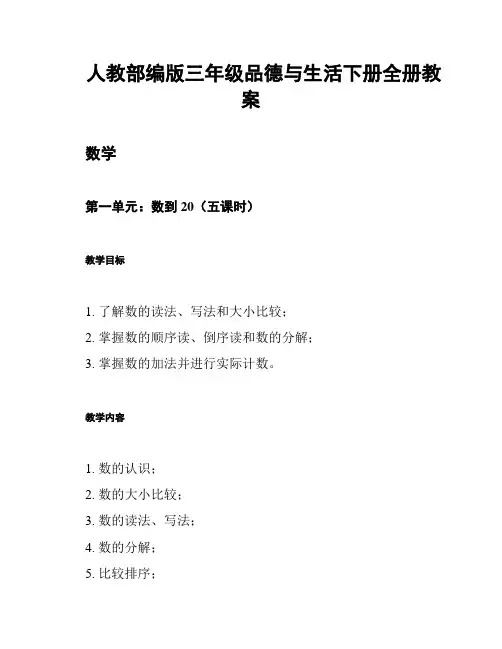 人教部编版三年级品德与生活下册全册教案

数学

第一单元：数到 20（五课时）

教学目标

1. 了解数的读法、写法和大小比较；
2. 掌握数的顺序读、倒序读和数的分解；
3. 掌握数的加法并进行实际计数。

教学内容

1. 数的认识；
2. 数的大小比较；
3. 数的读法、写法；
4. 数的分解；
5. 比较排序；